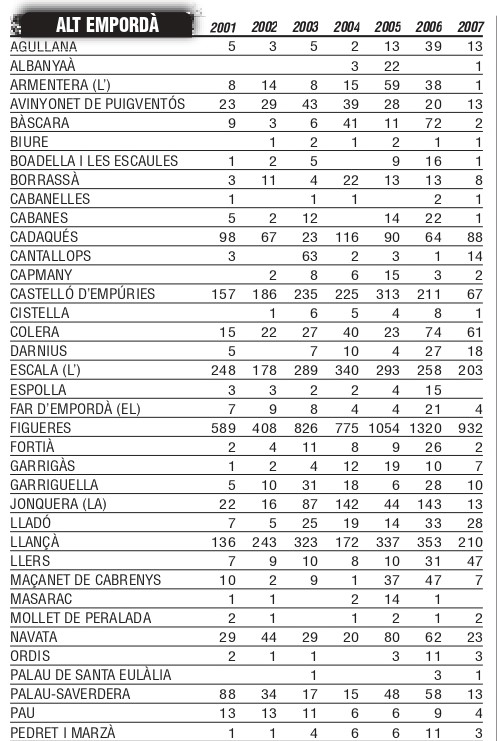 | ALT EMPORDÀ | 2001 | 2002 | 2003 | 2004 | 2005 | 2006 | 2007 |
|---|---|---|---|---|---|---|---|
| AGULLANA | 5 | 3 | 5 | 2 | 13 | 39 | 13 |
| ALBANYAÀ | | | | 3 | 22 | | 1 |
| ARMENTERA (L') | 8 | 14 | 8 | 15 | 59 | 38 | 1 |
| AVINYONET DE PUIGVENTÓS | 23 | 29 | 43 | 39 | 28 | 20 | 13 |
| BÀSCARA | 9 | 3 | 6 | 41 | 11 | 72 | 2 |
| BIURE | | 1 | 2 | 1 | 2 | 1 | 1 |
| BOADELLA I LES ESCAULES | 1 | 2 | 5 | | 9 | 16 | 1 |
| BORRASSÀ | 3 | 11 | 4 | 22 | 13 | 13 | 8 |
| CABANELLES | 1 | | 1 | 1 | | 2 | 1 |
| CABANES | 5 | 2 | 12 | | 14 | 22 | 1 |
| CADAQUÉS | 98 | 67 | 23 | 116 | 90 | 64 | 88 |
| CANTALLOPS | 3 | | 63 | 2 | 3 | 1 | 14 |
| CAPMANY | | 2 | 8 | 6 | 15 | 3 | 2 |
| CASTELLÓ D'EMPÚRIES | 157 | 186 | 235 | 225 | 313 | 211 | 67 |
| CISTELLA | | 1 | 6 | 5 | 4 | 8 | 1 |
| COLERA | 15 | 22 | 27 | 40 | 23 | 74 | 61 |
| DARNIUS | 5 | | 7 | 10 | 4 | 27 | 18 |
| ESCALA (L') | 248 | 178 | 289 | 340 | 293 | 258 | 203 |
| ESPOLLA | 3 | 3 | 2 | 2 | 4 | 15 | |
| FAR D'EMPORDÀ (EL) | 7 | 9 | 8 | 4 | 4 | 21 | 4 |
| FIGUERES | 589 | 408 | 826 | 775 | 1054 | 1320 | 932 |
| FORTIÀ | 2 | 4 | 11 | 8 | 9 | 26 | 2 |
| GARRIGÀS | 1 | 2 | 4 | 12 | 19 | 10 | 7 |
| GARRIGUELLA | 5 | 10 | 31 | 18 | 6 | 28 | 10 |
| JONQUERA (LA) | 22 | 16 | 87 | 142 | 44 | 143 | 13 |
| LLADÓ | 7 | 5 | 25 | 19 | 14 | 33 | 28 |
| LLANÇÀ | 136 | 243 | 323 | 172 | 337 | 353 | 210 |
| LLERS | 7 | 9 | 10 | 8 | 10 | 31 | 47 |
| MAÇANET DE CABRENYS | 10 | 2 | 9 | 1 | 37 | 47 | 7 |
| MASARAC | 1 | 1 | | 2 | 14 | 1 | |
| MOLLET DE PERALADA | 2 | 1 | | 1 | 2 | 1 | 2 |
| NAVATA | 29 | 44 | 29 | 20 | 80 | 62 | 23 |
| ORDIS | 2 | 1 | 1 | | 3 | 11 | 3 |
| PALAU DE SANTA EULÀLIA | | | 1 | | | 3 | 1 |
| PALAU-SAVERDERA | 88 | 34 | 17 | 15 | 48 | 58 | 13 |
| PAU | 13 | 13 | 11 | 6 | 6 | 9 | 4 |
| PEDRET I MARZÀ | 1 | 1 | 4 | 6 | 6 | 11 | 3 |